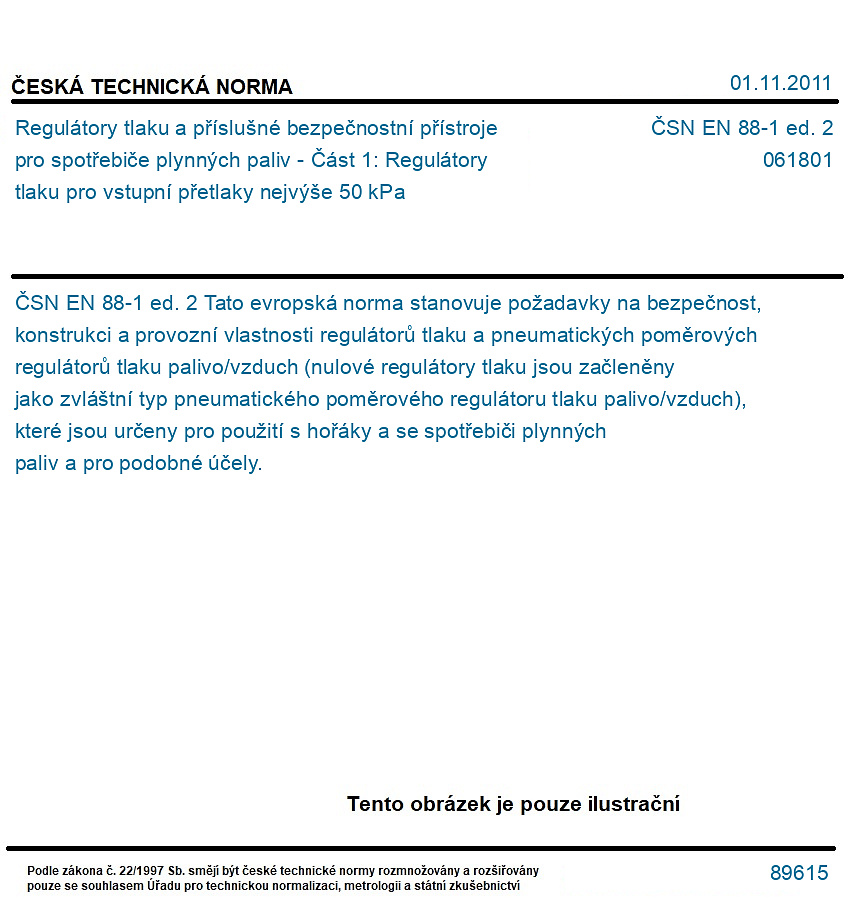 ČESKÁ TECHNICKÁ NORMA

01.11.2011

Regulátory tlaku a příslušné bezpečnostní přístroje pro spotřebiče plynných paliv - Část 1: Regulátory tlaku pro vstupní přetlaky nejvýše 50 kPa

ČSN EN 88-1 ed. 2
061801

ČSN EN 88-1 ed. 2 Tato evropská norma stanovuje požadavky na bezpečnost, konstrukci a provozní vlastnosti regulátorů tlaku a pneumatických poměrových regulátorů tlaku palivo/vzduch (nulové regulátory tlaku jsou začleněny jako zvláštní typ pneumatického poměrového regulátoru tlaku palivo/vzduch), které jsou určeny pro použití s hořáky a se spotřebiči plynných paliv a pro podobné účely.

Tento obrázek je pouze ilustrační

Podle zákona č. 22/1997 Sb. smějí být české technické normy rozmnožovány a rozšiřovány pouze se souhlasem Úřadu pro technickou normalizaci, metrologii a státní zkušebnictví

89615